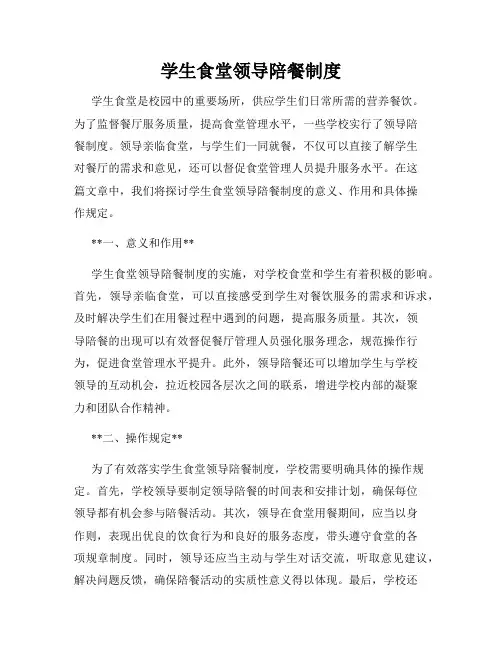 学生食堂领导陪餐制度

学生食堂是校园中的重要场所，供应学生们日常所需的营养餐饮。为了监督餐厅服务质量，提高食堂管理水平，一些学校实行了领导陪餐制度。领导亲临食堂，与学生们一同就餐，不仅可以直接了解学生对餐厅的需求和意见，还可以督促食堂管理人员提升服务水平。在这篇文章中，我们将探讨学生食堂领导陪餐制度的意义、作用和具体操作规定。

**一、意义和作用**

学生食堂领导陪餐制度的实施，对学校食堂和学生有着积极的影响。首先，领导亲临食堂，可以直接感受到学生对餐饮服务的需求和诉求，及时解决学生们在用餐过程中遇到的问题，提高服务质量。其次，领导陪餐的出现可以有效督促餐厅管理人员强化服务理念，规范操作行为，促进食堂管理水平提升。此外，领导陪餐还可以增加学生与学校领导的互动机会，拉近校园各层次之间的联系，增进学校内部的凝聚力和团队合作精神。

**二、操作规定**

为了有效落实学生食堂领导陪餐制度，学校需要明确具体的操作规定。首先，学校领导要制定领导陪餐的时间表和安排计划，确保每位领导都有机会参与陪餐活动。其次，领导在食堂用餐期间，应当以身作则，表现出优良的饮食行为和良好的服务态度，带头遵守食堂的各项规章制度。同时，领导还应当主动与学生对话交流，听取意见建议，解决问题反馈，确保陪餐活动的实质性意义得以体现。最后，学校还